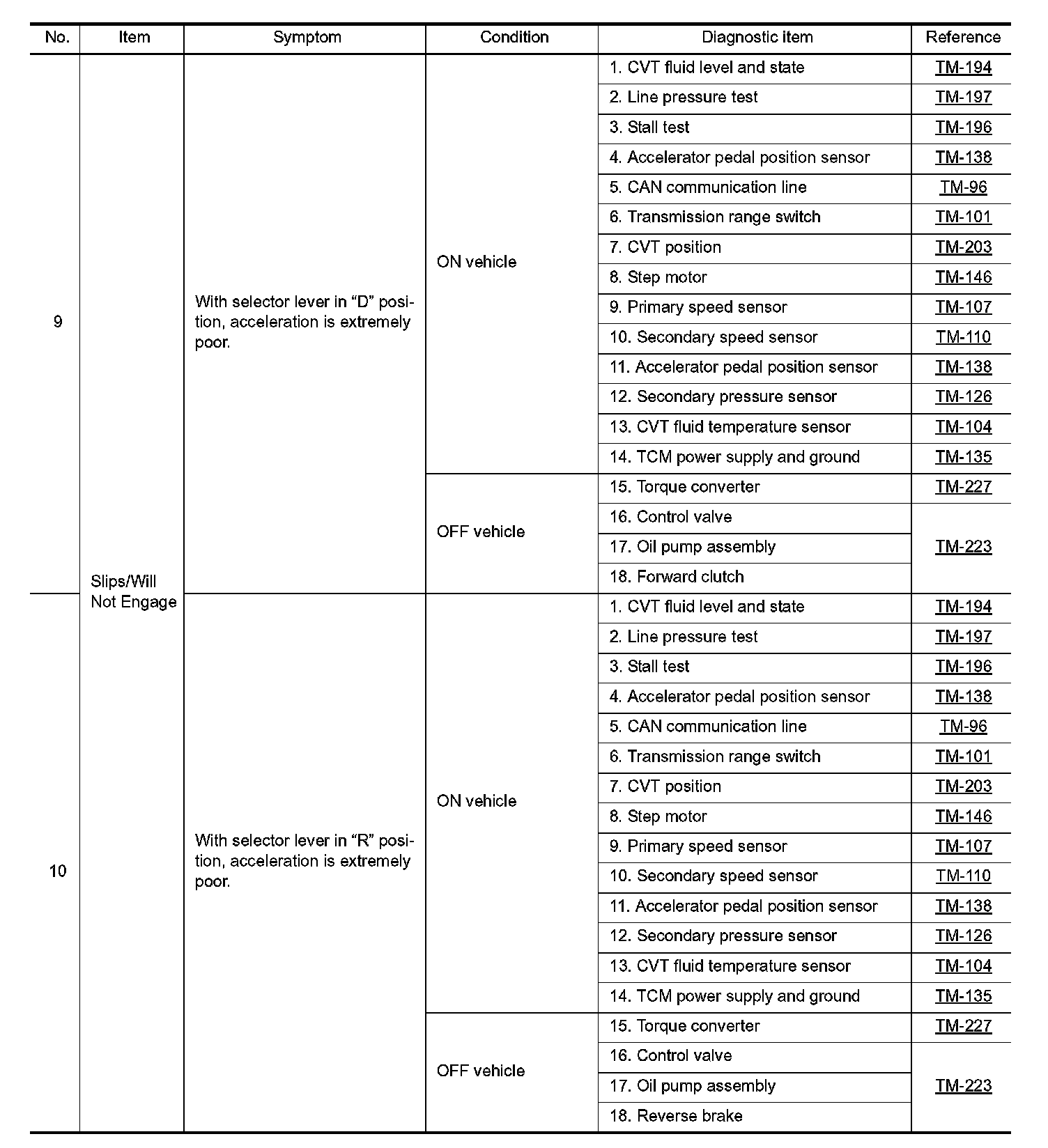 | No. | Item | Symptom | Condition | Diagnostic item | Reference |
|---|---|---|---|---|---|
| 9 | Slips/Will Not Engage | With selector lever in “D” position, acceleration is extremely poor. | ON vehicle | 1. CVT fluid level and state | TM-194 |
| | | | | 2. Line pressure test | TM-197 |
| | | | | 3. Stall test | TM-196 |
| | | | | 4. Accelerator pedal position sensor | TM-138 |
| | | | | 5. CAN communication line | TM-96 |
| | | | | 6. Transmission range switch | TM-101 |
| | | | | 7. CVT position | TM-203 |
| | | | | 8. Step motor | TM-146 |
| | | | | 9. Primary speed sensor | TM-107 |
| | | | | 10. Secondary speed sensor | TM-110 |
| | | | | 11. Accelerator pedal position sensor | TM-138 |
| | | | | 12. Secondary pressure sensor | TM-126 |
| | | | | 13. CVT fluid temperature sensor | TM-104 |
| | | | | 14. TCM power supply and ground | TM-135 |
| | | | OFF vehicle | 15. Torque converter | TM-227 |
| | | | | 16. Control valve | TM-223 |
| | | | | 17. Oil pump assembly | |
| | | | | 18. Forward clutch | |
| 10 | | With selector lever in “R” position, acceleration is extremely poor. | ON vehicle | 1. CVT fluid level and state | TM-194 |
| | | | | 2. Line pressure test | TM-197 |
| | | | | 3. Stall test | TM-196 |
| | | | | 4. Accelerator pedal position sensor | TM-138 |
| | | | | 5. CAN communication line | TM-96 |
| | | | | 6. Transmission range switch | TM-101 |
| | | | | 7. CVT position | TM-203 |
| | | | | 8. Step motor | TM-146 |
| | | | | 9. Primary speed sensor | TM-107 |
| | | | | 10. Secondary speed sensor | TM-110 |
| | | | | 11. Accelerator pedal position sensor | TM-138 |
| | | | | 12. Secondary pressure sensor | TM-126 |
| | | | | 13. CVT fluid temperature sensor | TM-104 |
| | | | | 14. TCM power supply and ground | TM-135 |
| | | | OFF vehicle | 15. Torque converter | TM-227 |
| | | | | 16. Control valve | TM-223 |
| | | | | 17. Oil pump assembly | |
| | | | | 18. Reverse brake | |